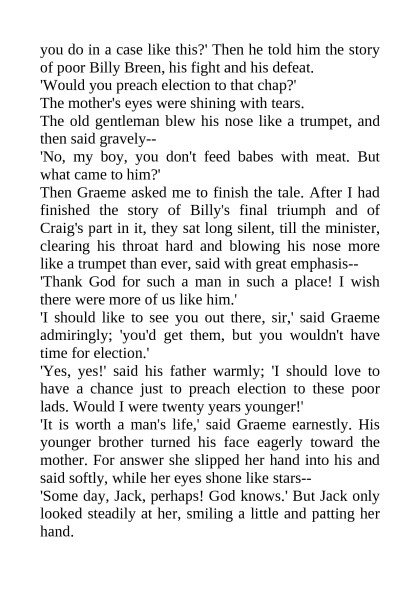 you do in a case like this?' Then he told him the story of poor Billy Breen, his fight and his defeat.
'Would you preach election to that chap?'
The mother's eyes were shining with tears.
The old gentleman blew his nose like a trumpet, and then said gravely--
'No, my boy, you don't feed babes with meat. But what came to him?'
Then Graeme asked me to finish the tale. After I had finished the story of Billy's final triumph and of Craig's part in it, they sat long silent, till the minister, clearing his throat hard and blowing his nose more like a trumpet than ever, said with great emphasis--
'Thank God for such a man in such a place! I wish there were more of us like him.'
'I should like to see you out there, sir,' said Graeme admiringly; 'you'd get them, but you wouldn't have time for election.'
'Yes, yes!' said his father warmly; 'I should love to have a chance just to preach election to these poor lads. Would I were twenty years younger!'
'It is worth a man's life,' said Graeme earnestly. His younger brother turned his face eagerly toward the mother. For answer she slipped her hand into his and said softly, while her eyes shone like stars--
'Some day, Jack, perhaps! God knows.' But Jack only looked steadily at her, smiling a little and patting her hand.